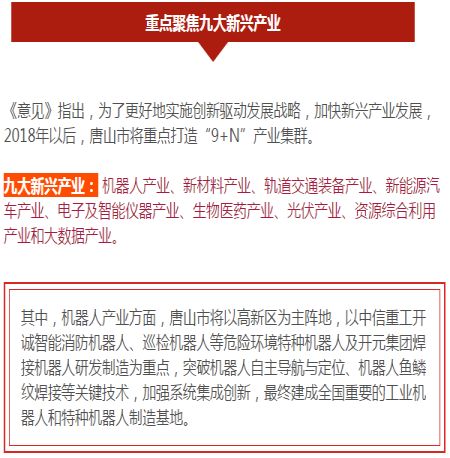 重点聚焦九大新兴产业

《意见》指出，为了更好地实施创新驱动发展战略，加快新兴产业发展，2018年以后，唐山市将重点打造“9+N”产业集群。

九大新兴产业：机器人产业、新材料产业、轨道交通装备产业、新能源汽车产业、电子及智能仪器产业、生物医药产业、光伏产业、资源综合利用产业和大数据产业。

其中，机器人产业方面，唐山市将以高新区为主阵地，以中信重工开诚智能消防机器人、巡检机器人等危险环境特种机器人及开元集团焊接机器人研发制造为重点，突破机器人自主导航与定位、机器人鱼鳞纹焊接等关键技术，加强系统集成创新，最终建成全国重要的工业机器人和特种机器人制造基地。